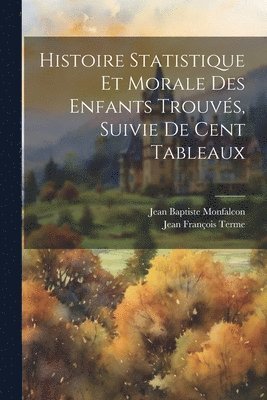 Histoire Statistique Et Morale Des Enfants Trouvés, Suivie De Cent Tableaux

Jean Baptiste Monfalcon
Jean François Terme